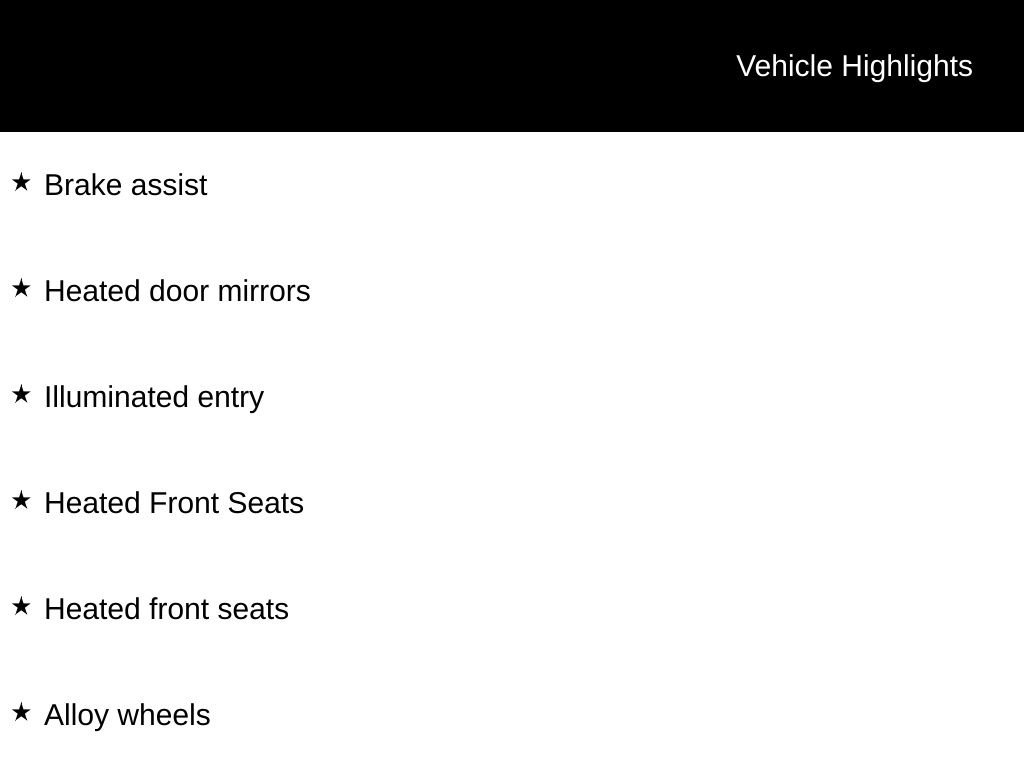 Vehicle Highlights

★ Brake assist

★ Heated door mirrors

★ Illuminated entry

★ Heated Front Seats

★ Heated front seats

★ Alloy wheels